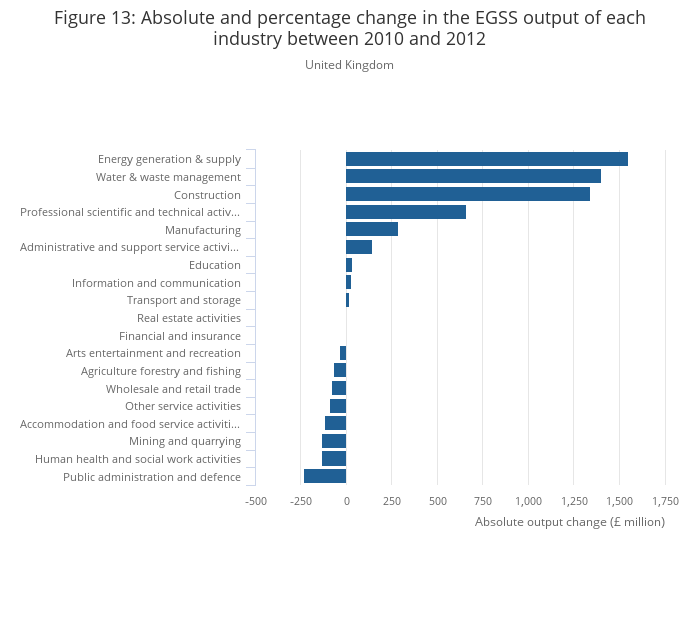 Figure 13: Absolute and percentage change in the EGSS output of each industry between 2010 and 2012

United Kingdom

Energy generation & supply
Water & waste management
Construction
Professional scientific and technical activ...
Manufacturing
Administrative and support service activi...
Education
Information and communication
Transport and storage
Real estate activities
Financial and insurance
Arts entertainment and recreation
Agriculture forestry and fishing
Wholesale and retail trade
Other service activities
Accommodation and food service activiti...
Mining and quarrying
Human health and social work activities
Public administration and defence

-500 -250 0 250 500 750 1,000 1,250 1,500 1,750

Absolute output change (£ million)